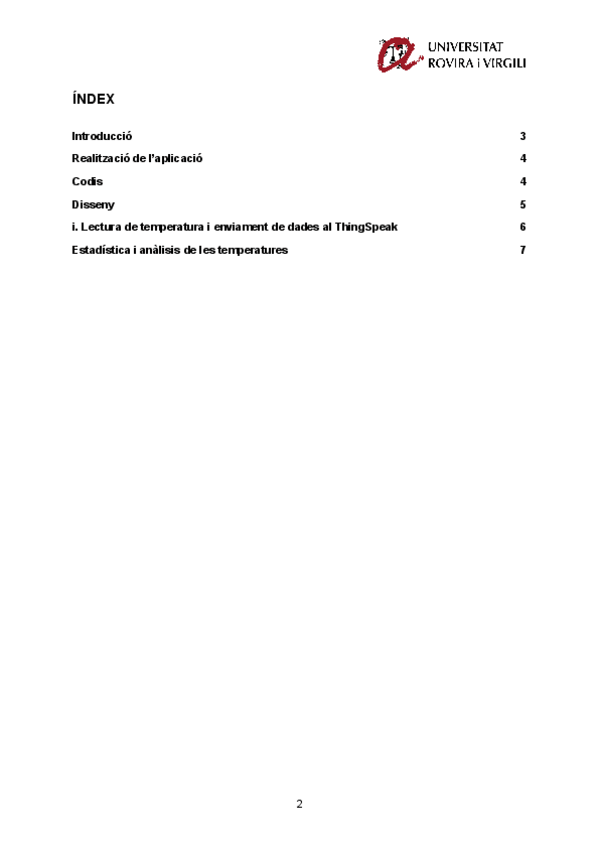 UNIVERSITAT ROVIRA i VIRGILI

ÍNDEX

Introducció 3

Realització de l'aplicació 4

Codis 4

Disseny 5

i. Lectura de temperatura i enviament de dades al ThingSpeak 6

Estadística i anàlisis de les temperatures 7

2